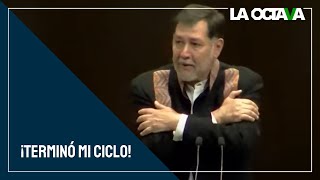 LA OCTAVA

¡TERMINÓ MI CICLO!